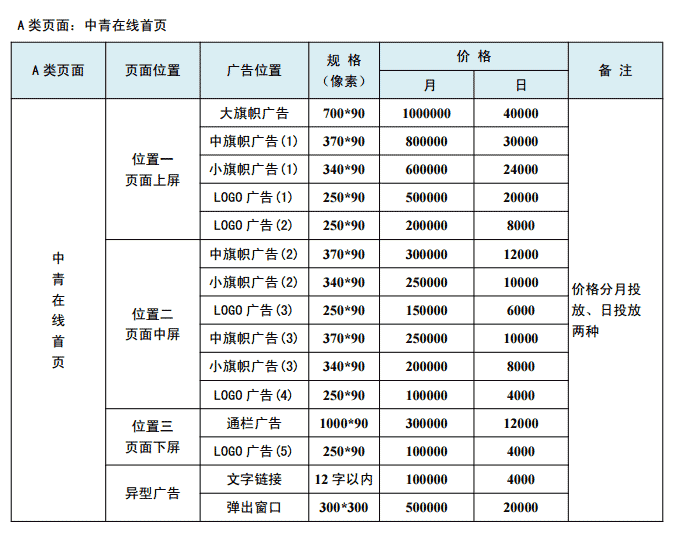 A 类页面：中青在线首页

| A 类页面 | 页面位置 | 广告位置 | 规 格（像素） | 价 格 月 | 价 格 日 | 备 注 |
|---|---|---|---|---|---|---|
| 中青在线首页 | 位置一 页面上屏 | 大旗帜广告 | 700*90 | 1000000 | 40000 | 价格分月投放、日投放两种 |
| | | 中旗帜广告(1) | 370*90 | 800000 | 30000 | |
| | | 小旗帜广告(1) | 340*90 | 600000 | 24000 | |
| | | LOGO 广告(1) | 250*90 | 500000 | 20000 | |
| | | LOGO 广告(2) | 250*90 | 200000 | 8000 | |
| | 位置二 页面中屏 | 中旗帜广告(2) | 370*90 | 300000 | 12000 | |
| | | 小旗帜广告(2) | 340*90 | 250000 | 10000 | |
| | | LOGO 广告(3) | 250*90 | 150000 | 6000 | |
| | | 中旗帜广告(3) | 370*90 | 250000 | 10000 | |
| | | 小旗帜广告(3) | 340*90 | 200000 | 8000 | |
| | | LOGO 广告(4) | 250*90 | 100000 | 4000 | |
| | 位置三 页面下屏 | 通栏广告 | 1000*90 | 300000 | 12000 | |
| | | LOGO 广告(5) | 250*90 | 100000 | 4000 | |
| | 异型广告 | 文字链接 | 12 字以内 | 100000 | 4000 | |
| | | 弹出窗口 | 300*300 | 500000 | 20000 | |